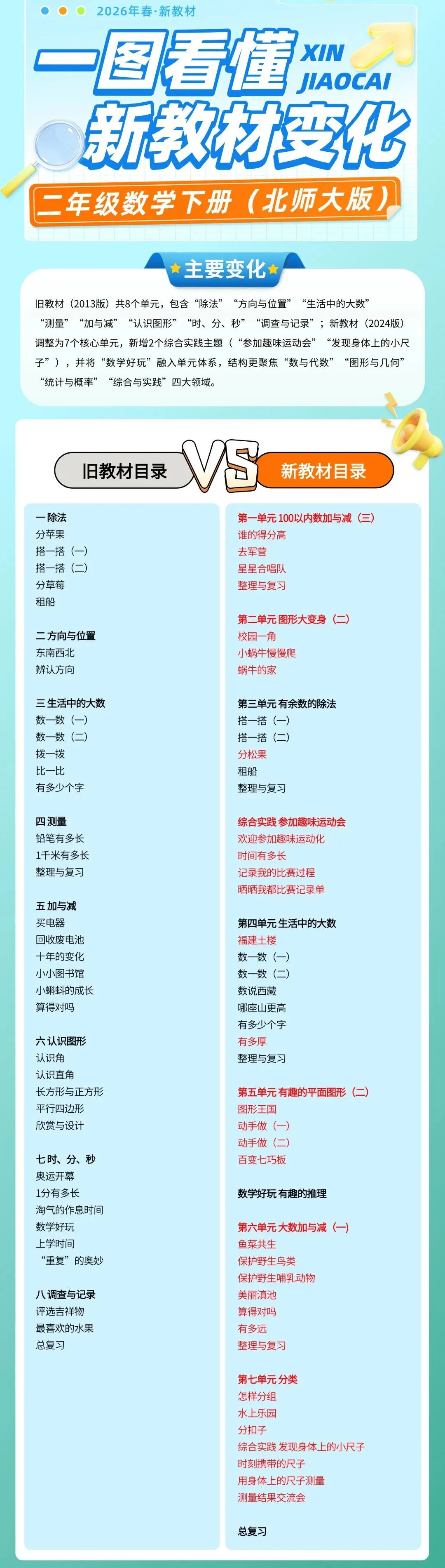 2026年春·新教材

一图看懂 XIN JIAOCAI

新教材变化

二年级数学下册（北师大版）

主要变化

旧教材（2013版）共8个单元，包含“除法”“方向与位置”“生活中的大数”“测量”“加与减”“认识图形”“时、分、秒”“调查与记录”；新教材（2024版）调整为7个核心单元，新增2个综合实践主题（“参加趣味运动会”“发现身体上的小尺子”），并将“数学好玩”融入单元体系，结构更聚焦“数与代数”“图形与几何”“统计与概率”“综合与实践”四大领域。

旧教材目录 VS 新教材目录

一 除法
分苹果
搭一搭（一）
搭一搭（二）
分草莓
租船

二 方向与位置
东南西北
辨认方向

三 生活中的大数
数一数（一）
数一数（二）
拨一拨
比一比
有多少个字

四 测量
铅笔有多长
1千米有多长
整理与复习

五 加与减
买电器
回收废电池
十年的变化
小小图书馆
小蝌蚪的成长
算得对吗

六 认识图形
认识角
认识直角
长方形与正方形
平行四边形
欣赏与设计

七 时、分、秒
奥运开幕
1分有多长
淘气的作息时间
数学好玩
上学时间
“重复”的奥妙

八 调查与记录
评选吉祥物
最喜欢的水果
总复习

第一单元 100以内数加与减（三）
谁的得分高
去军营
星星合唱队
整理与复习

第二单元 图形大变身（二）
校园一角
小蜗牛慢慢爬
蜗牛的家

第三单元 有余数的除法
搭一搭（一）
搭一搭（二）
分松果
租船
整理与复习

综合实践 参加趣味运动会
欢迎参加趣味运动化
时间有多长
记录我的比赛过程
晒晒我都比赛记录单

第四单元 生活中的大数
福建土楼
数一数（一）
数一数（二）
数说西藏
哪座山更高
有多少个字
有多厚
整理与复习

第五单元 有趣的平面图形（二）
图形王国
动手做（一）
动手做（二）
百变七巧板

数学好玩 有趣的推理

第六单元 大数加与减（一）
鱼菜共生
保护野生鸟类
保护野生哺乳动物
美丽滇池
算得对吗
有多远
整理与复习

第七单元 分类
怎样分组
水上乐园
分扣子
综合实践 发现身体上的小尺子
时刻携带的尺子
用身体上的尺子测量
测量结果交流会

总复习